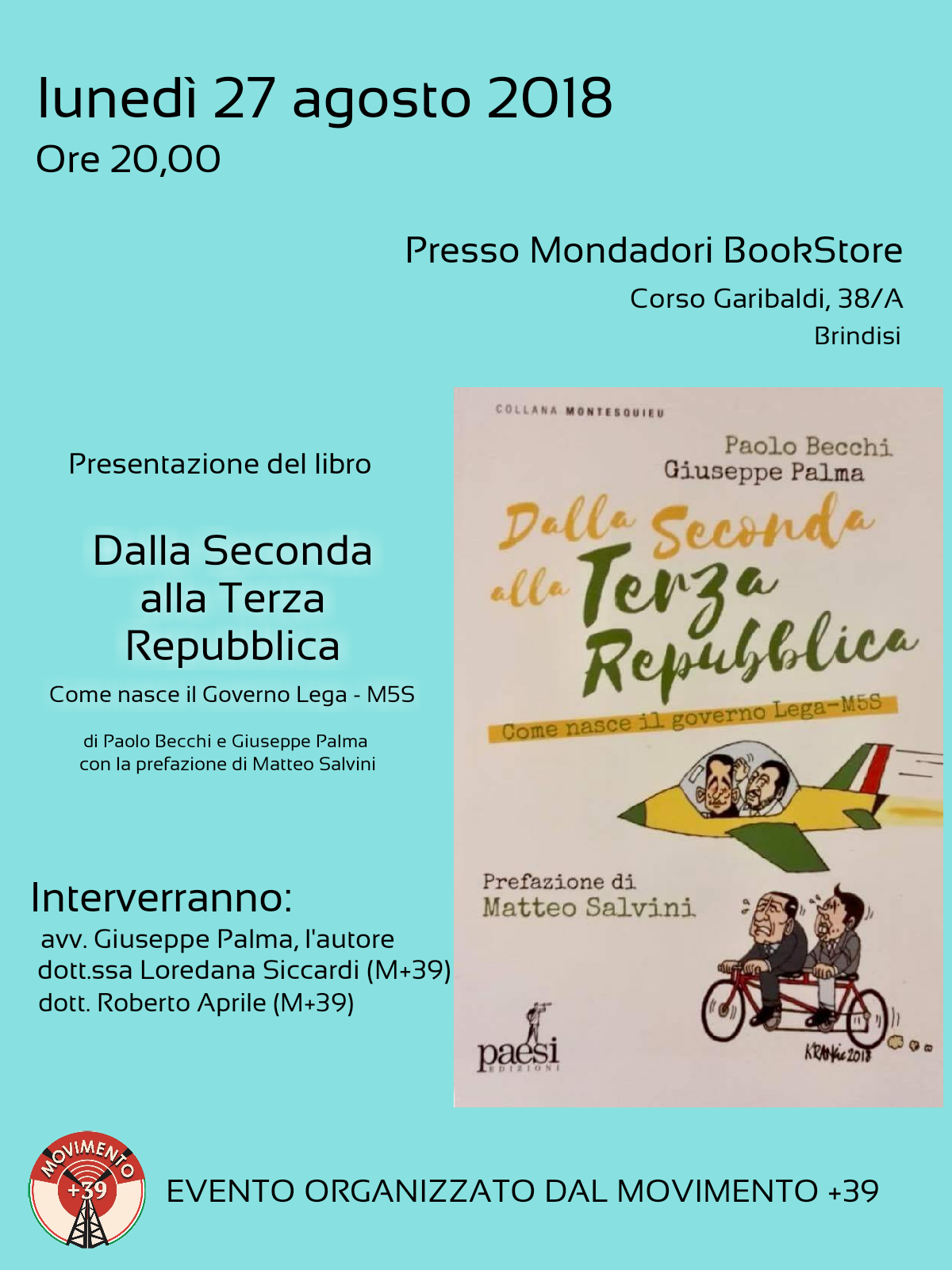 lunedì 27 agosto 2018
Ore 20,00

Presso Mondadori BookStore
Corso Garibaldi, 38/A
Brindisi

Presentazione del libro

Dalla Seconda alla Terza Repubblica

Come nasce il Governo Lega - M5S

di Paolo Becchi e Giuseppe Palma
con la prefazione di Matteo Salvini

Interverranno:
avv. Giuseppe Palma, l'autore
dott.ssa Loredana Siccardi (M+39)
dott. Roberto Aprile (M+39)

COLLANA MONTESQUIEU

Paolo Becchi
Giuseppe Palma

Dalla Seconda alla Terza Repubblica

Come nasce il governo Lega-M5S

Prefazione di
Matteo Salvini

paesi
EDIZIONI

KRANCIC 2018

MOVIMENTO +39

EVENTO ORGANIZZATO DAL MOVIMENTO +39